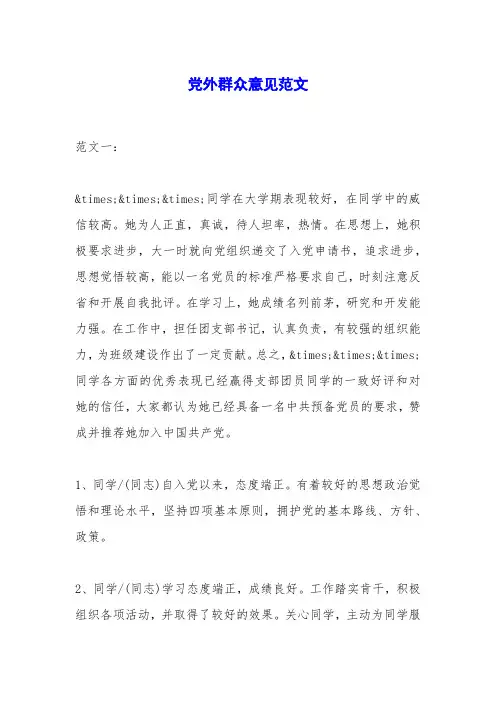 党外群众意见范文

范文一：

&times;&times;&times;同学在大学期表现较好，在同学中的威信较高。她为人正直，真诚，待人坦率，热情。在思想上，她积极要求进步，大一时就向党组织递交了入党申请书，追求进步，思想觉悟较高，能以一名党员的标准严格要求自己，时刻注意反省和开展自我批评。在学习上，她成绩名列前茅，研究和开发能力强。在工作中，担任团支部书记，认真负责，有较强的组织能力，为班级建设作出了一定贡献。总之，&times;&times;&times;同学各方面的优秀表现已经赢得支部团员同学的一致好评和对她的信任，大家都认为她已经具备一名中共预备党员的要求，赞成并推荐她加入中国共产党。

1、同学/(同志)自入党以来，态度端正。有着较好的思想政治觉悟和理论水平，坚持四项基本原则，拥护党的基本路线、方针、政策。

2、同学/(同志)学习态度端正，成绩良好。工作踏实肯干，积极组织各项活动，并取得了较好的效果。关心同学，主动为同学服